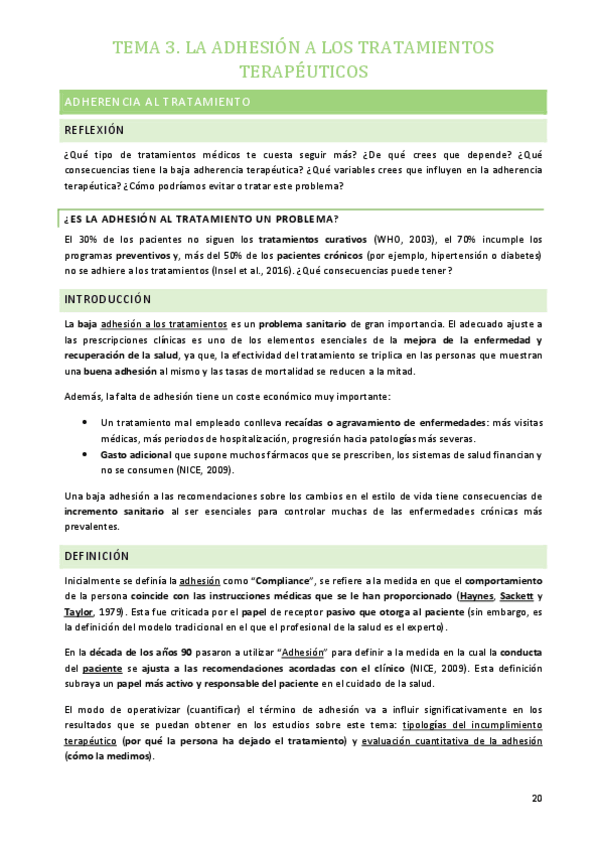 TEMA 3. LA ADHESIÓN A LOS TRATAMIENTOS TERAPÉUTICOS

ADHERENCIA AL TRATAMIENTO

REFLEXIÓN

¿Qué tipo de tratamientos médicos te cuesta seguir más? ¿De qué crees que depende? ¿Qué consecuencias tiene la baja adherencia terapéutica? ¿Qué variables crees que influyen en la adherencia terapéutica? ¿Cómo podríamos evitar o tratar este problema?

¿ES LA ADHESIÓN AL TRATAMIENTO UN PROBLEMA?

El 30% de los pacientes no siguen los tratamientos curativos (WHO, 2003), el 70% incumple los programas preventivos y, más del 50% de los pacientes crónicos (por ejemplo, hipertensión o diabetes) no se adhiere a los tratamientos (Insel et al., 2016). ¿Qué consecuencias puede tener?

INTRODUCCIÓN

La baja adhesión a los tratamientos es un problema sanitario de gran importancia. El adecuado ajuste a las prescripciones clínicas es uno de los elementos esenciales de la mejora de la enfermedad y recuperación de la salud, ya que, la efectividad del tratamiento se triplica en las personas que muestran una buena adhesión al mismo y las tasas de mortalidad se reducen a la mitad.

Además, la falta de adhesión tiene un coste económico muy importante:

• Un tratamiento mal empleado conlleva recaídas o agravamiento de enfermedades: más visitas médicas, más periodos de hospitalización, progresión hacia patologías más severas.
• Gasto adicional que supone muchos fármacos que se prescriben, los sistemas de salud financian y no se consumen (NICE, 2009).

Una baja adhesión a las recomendaciones sobre los cambios en el estilo de vida tiene consecuencias de incremento sanitario al ser esenciales para controlar muchas de las enfermedades crónicas más prevalentes.

DEFINICIÓN

Inicialmente se definía la adhesión como "Compliance", se refiere a la medida en que el comportamiento de la persona coincide con las instrucciones médicas que se le han proporcionado (Haynes, Sackett y Taylor, 1979). Esta fue criticada por el papel de receptor pasivo que otorga al paciente (sin embargo, es la definición del modelo tradicional en el que el profesional de la salud es el experto).

En la década de los años 90 pasaron a utilizar "Adhesión" para definir a la medida en la cual la conducta del paciente se ajusta a las recomendaciones acordadas con el clínico (NICE, 2009). Esta definición subraya un papel más activo y responsable del paciente en el cuidado de la salud.

El modo de operativizar (cuantificar) el término de adhesión va a influir significativamente en los resultados que se puedan obtener en los estudios sobre este tema: tipologías del incumplimiento terapéutico (por qué la persona ha dejado el tratamiento) y evaluación cuantitativa de la adhesión (cómo la medimos).

20